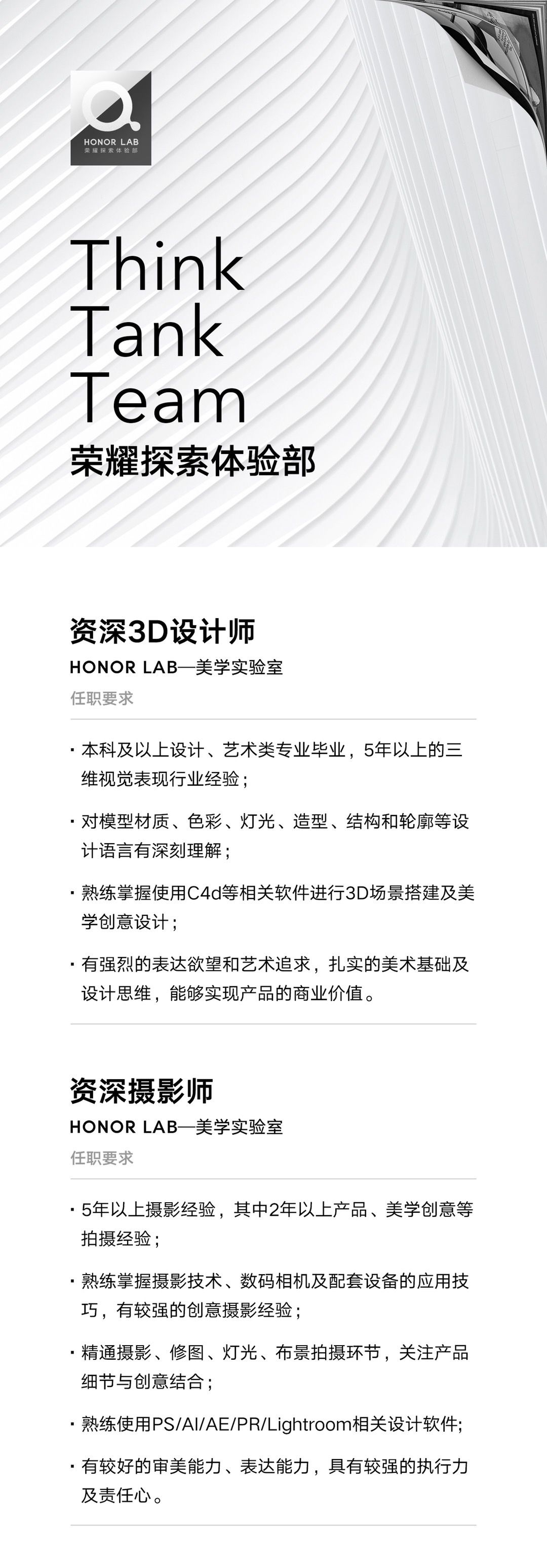 HONOR LAB
荣耀探索体验部

Think
Tank
Team
荣耀探索体验部

资深3D设计师
HONOR LAB—美学实验室
任职要求

· 本科及以上设计、艺术类专业毕业，5年以上的三维视觉表现行业经验；

· 对模型材质、色彩、灯光、造型、结构和轮廓等设计语言有深刻理解；

· 熟练掌握使用C4d等相关软件进行3D场景搭建及美学创意设计；

· 有强烈的表达欲望和艺术追求，扎实的美术基础及设计思维，能够实现产品的商业价值。

资深摄影师
HONOR LAB—美学实验室
任职要求

· 5年以上摄影经验，其中2年以上产品、美学创意等拍摄经验；

· 熟练掌握摄影技术、数码相机及配套设备的应用技巧，有较强的创意摄影经验；

· 精通摄影、修图、灯光、布景拍摄环节，关注产品细节与创意结合；

· 熟练使用PS/AI/AE/PR/Lightroom相关设计软件;

· 有较好的审美能力、表达能力，具有较强的执行力及责任心。